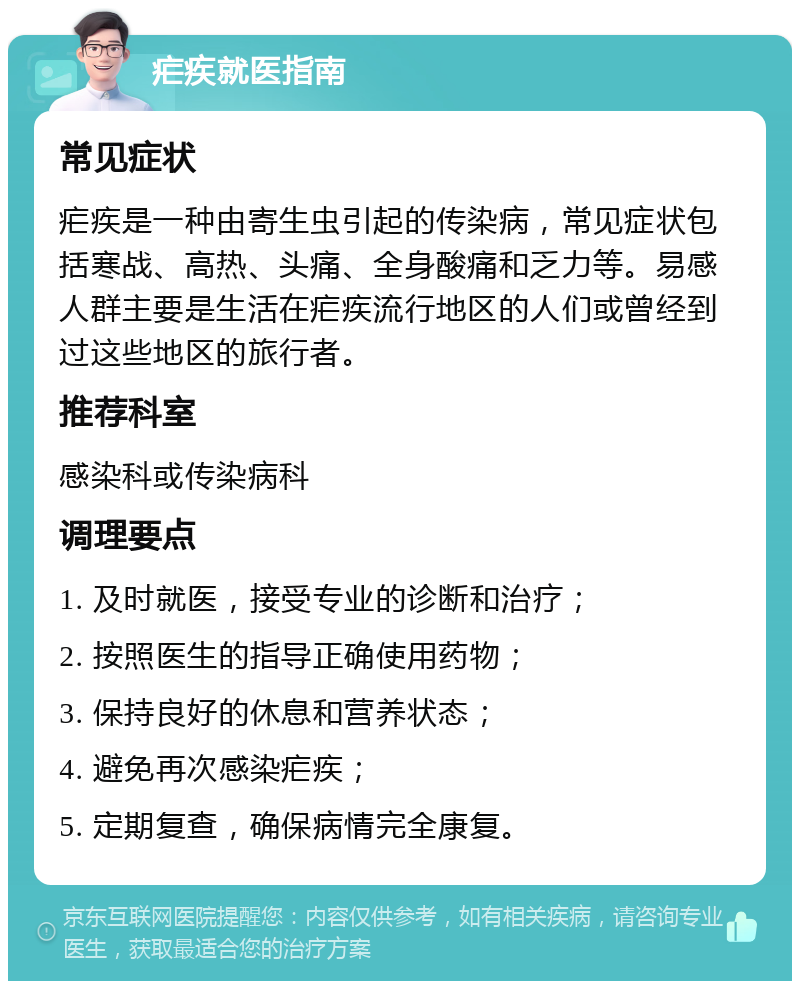 疟疾就医指南

常见症状

疟疾是一种由寄生虫引起的传染病，常见症状包括寒战、高热、头痛、全身酸痛和乏力等。易感人群主要是生活在疟疾流行地区的人们或曾经到过这些地区的旅行者。

推荐科室

感染科或传染病科

调理要点

1. 及时就医，接受专业的诊断和治疗；

2. 按照医生的指导正确使用药物；

3. 保持良好的休息和营养状态；

4. 避免再次感染疟疾；

5. 定期复查，确保病情完全康复。

京东互联网医院提醒您：内容仅供参考，如有相关疾病，请咨询专业医生，获取最适合您的治疗方案